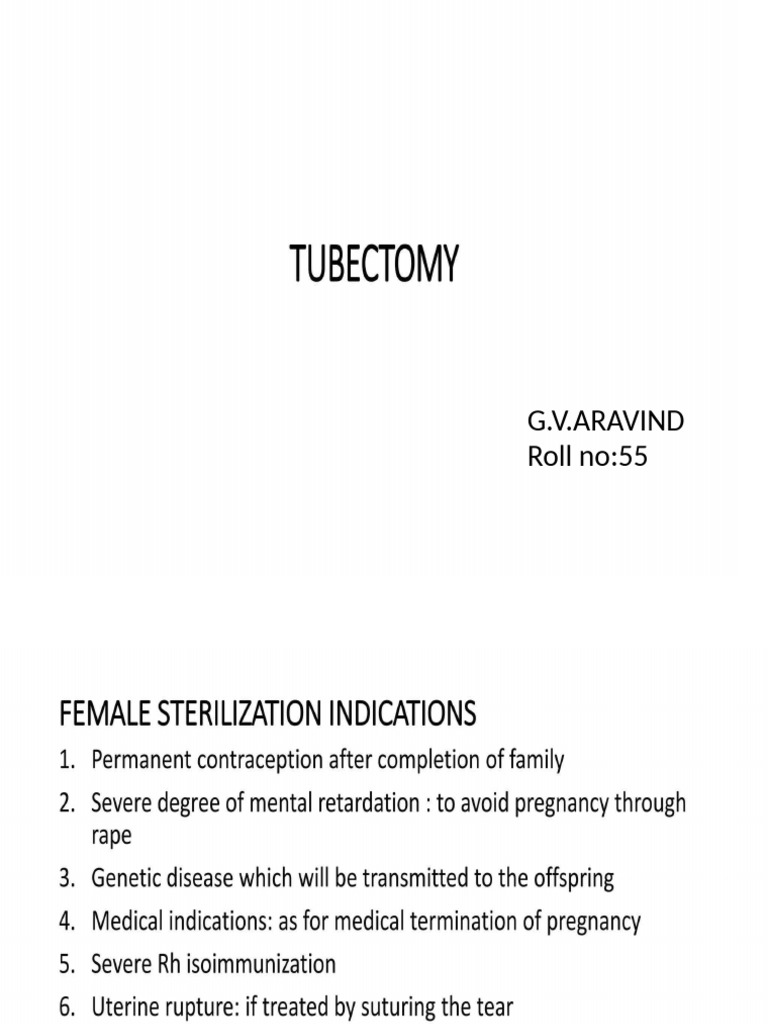 TUBECTOMY

G.V.ARAVIND
Roll no:55

FEMALE STERILIZATION INDICATIONS

1. Permanent contraception after completion of family
2. Severe degree of mental retardation : to avoid pregnancy through rape
3. Genetic disease which will be transmitted to the offspring
4. Medical indications: as for medical termination of pregnancy
5. Severe Rh isoimmunization
6. Uterine rupture: if treated by suturing the tear